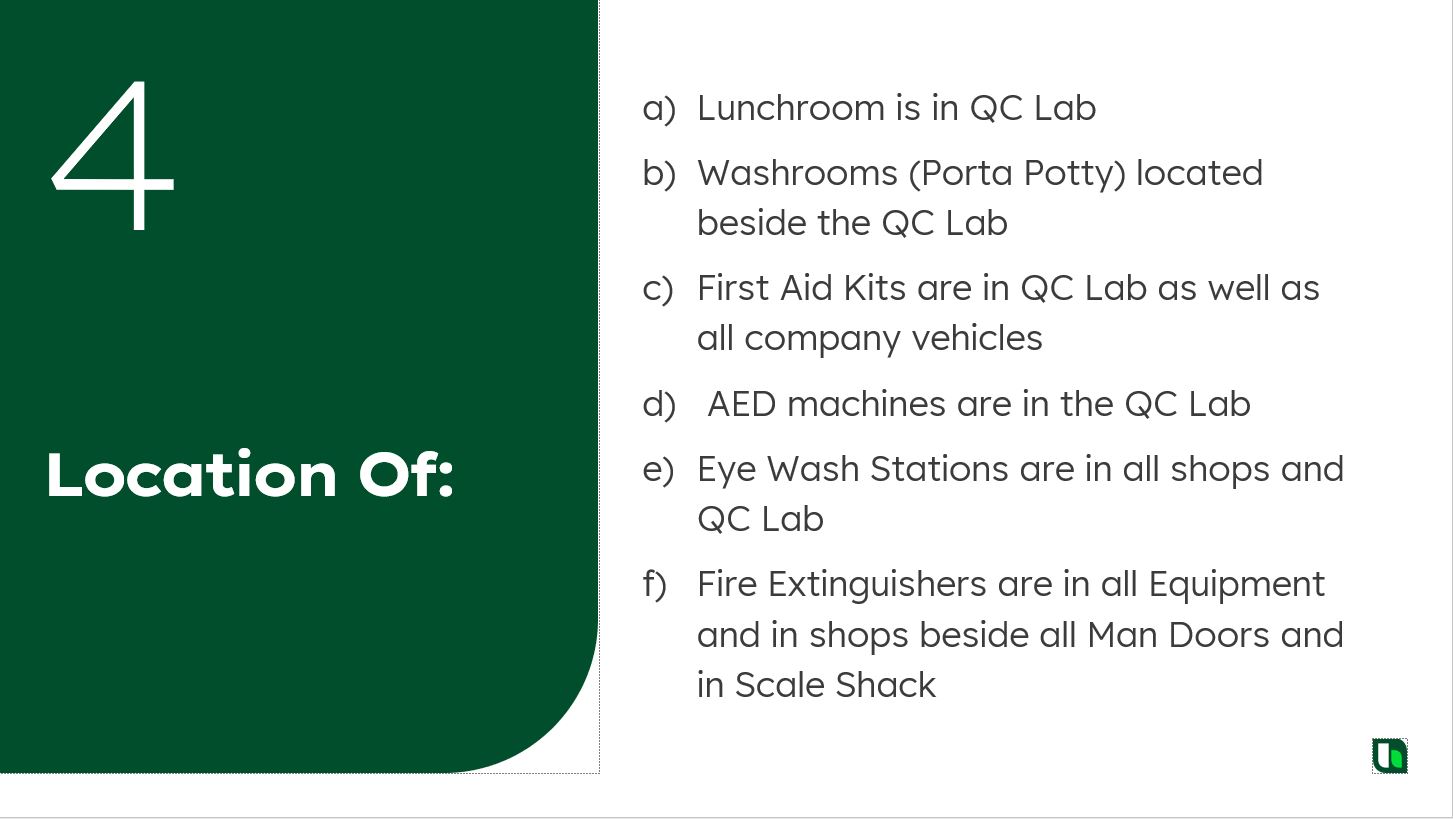 4

Location Of:

a) Lunchroom is in QC Lab

b) Washrooms (Porta Potty) located beside the QC Lab

c) First Aid Kits are in QC Lab as well as all company vehicles

d) AED machines are in the QC Lab

e) Eye Wash Stations are in all shops and QC Lab

f) Fire Extinguishers are in all Equipment and in shops beside all Man Doors and in Scale Shack